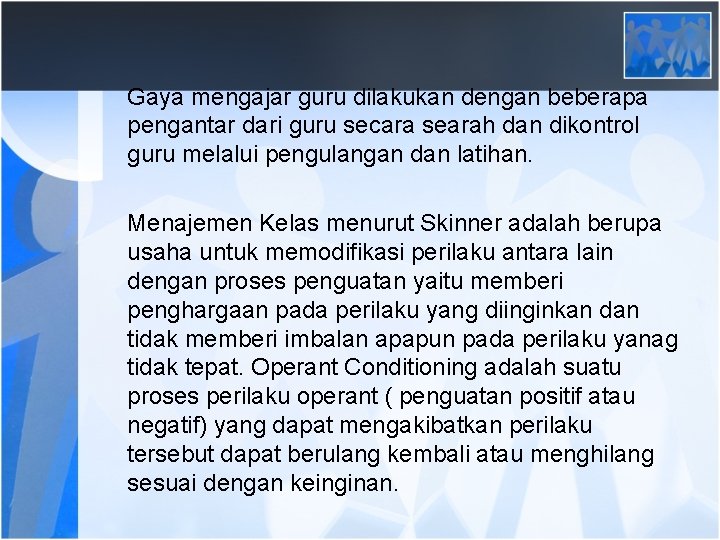 Gaya mengajar guru dilakukan dengan beberapa pengantar dari guru secara searah dan dikontrol guru melalui pengulangan dan latihan.

Menajemen Kelas menurut Skinner adalah berupa usaha untuk memodifikasi perilaku antara lain dengan proses penguatan yaitu memberi penghargaan pada perilaku yang diinginkan dan tidak memberi imbalan apapun pada perilaku yanag tidak tepat. Operant Conditioning adalah suatu proses perilaku operant ( penguatan positif atau negatif) yang dapat mengakibatkan perilaku tersebut dapat berulang kembali atau menghilang sesuai dengan keinginan.